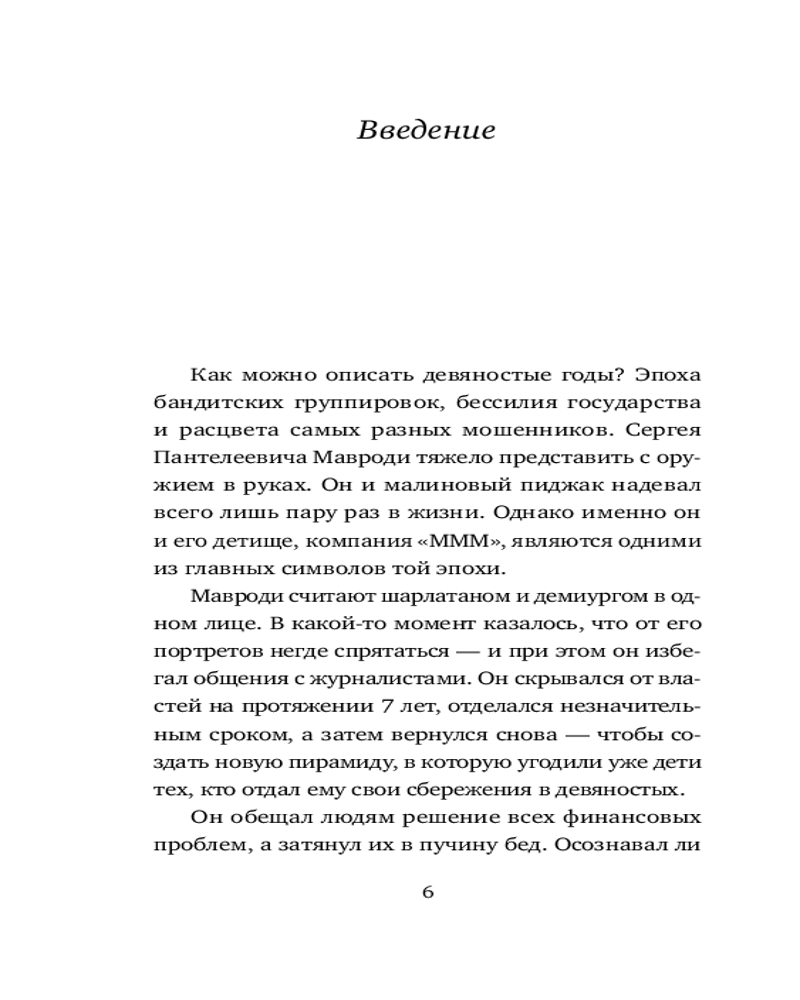 Введение

Как можно описать девяностые годы? Эпоха бандитских группировок, бессилия государства и расцвета самых разных мошенников. Сергея Пантелеевича Мавроди тяжело представить с оружием в руках. Он и малиновый пиджак надевал всего лишь пару раз в жизни. Однако именно он и его детище, компания «МММ», являются одними из главных символов той эпохи.

Мавроди считают шарлатаном и демиургом в одном лице. В какой-то момент казалось, что от его портретов негде спрятаться — и при этом он избегал общения с журналистами. Он скрывался от властей на протяжении 7 лет, отделался незначительным сроком, а затем вернулся снова — чтобы создать новую пирамиду, в которую угодили уже дети тех, кто отдал ему свои сбережения в девяностых.

Он обещал людям решение всех финансовых проблем, а затянул их в пучину бед. Осознавал ли

6